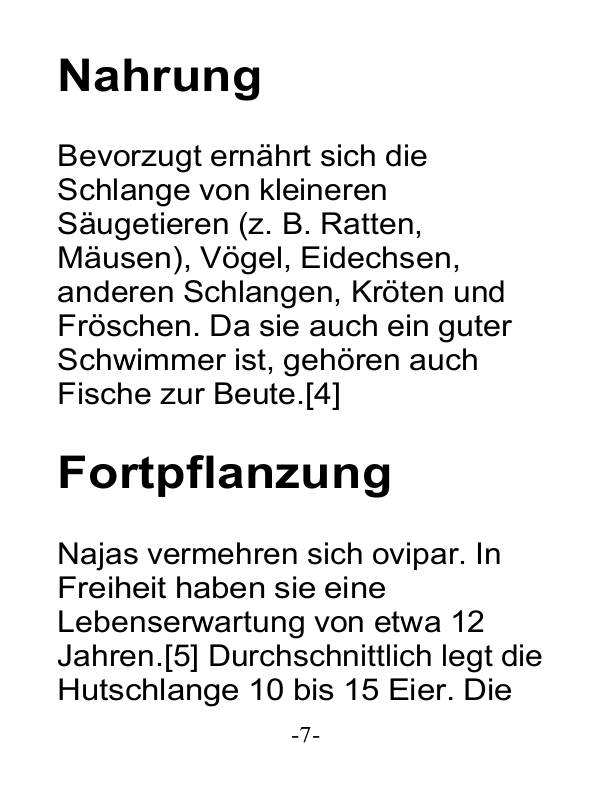 Nahrung

Bevorzugt ernährt sich die Schlange von kleineren Säugetieren (z. B. Ratten, Mäusen), Vögel, Eidechsen, anderen Schlangen, Kröten und Fröschen. Da sie auch ein guter Schwimmer ist, gehören auch Fische zur Beute.[4]

Fortpflanzung

Najas vermehren sich ovipar. In Freiheit haben sie eine Lebenserwartung von etwa 12 Jahren.[5] Durchschnittlich legt die Hutschlange 10 bis 15 Eier. Die

-7-